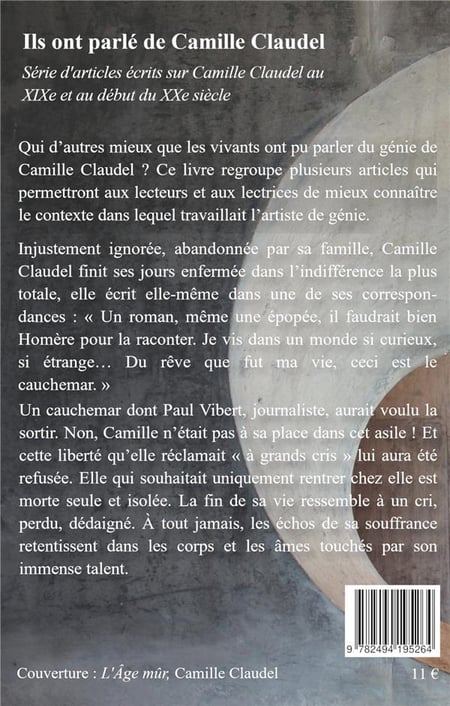 Ils ont parlé de Camille Claudel

Série d'articles écrits sur Camille Claudel au XIXe et au début du XXe siècle

Qui d'autres mieux que les vivants ont pu parler du génie de Camille Claudel ? Ce livre regroupe plusieurs articles qui permettront aux lecteurs et aux lectrices de mieux connaître le contexte dans lequel travaillait l'artiste de génie.

Injustement ignorée, abandonnée par sa famille, Camille Claudel finit ses jours enfermée dans l'indifférence la plus totale, elle écrit elle-même dans une de ses correspondances : « Un roman, même une épopée, il faudrait bien Homère pour la raconter. Je vis dans un monde si curieux, si étrange… Du rêve que fut ma vie, ceci est le cauchemar. »

Un cauchemar dont Paul Vibert, journaliste, aurait voulu la sortir. Non, Camille n'était pas à sa place dans cet asile ! Et cette liberté qu'elle réclamait « à grands cris » lui aura été refusée. Elle qui souhaitait uniquement rentrer chez elle est morte seule et isolée. La fin de sa vie ressemble à un cri, perdu, dédaigné. À tout jamais, les échos de sa souffrance retentissent dans les corps et les âmes touchés par son immense talent.

9 782494 195264

Couverture : L'Âge mûr, Camille Claudel

11 €